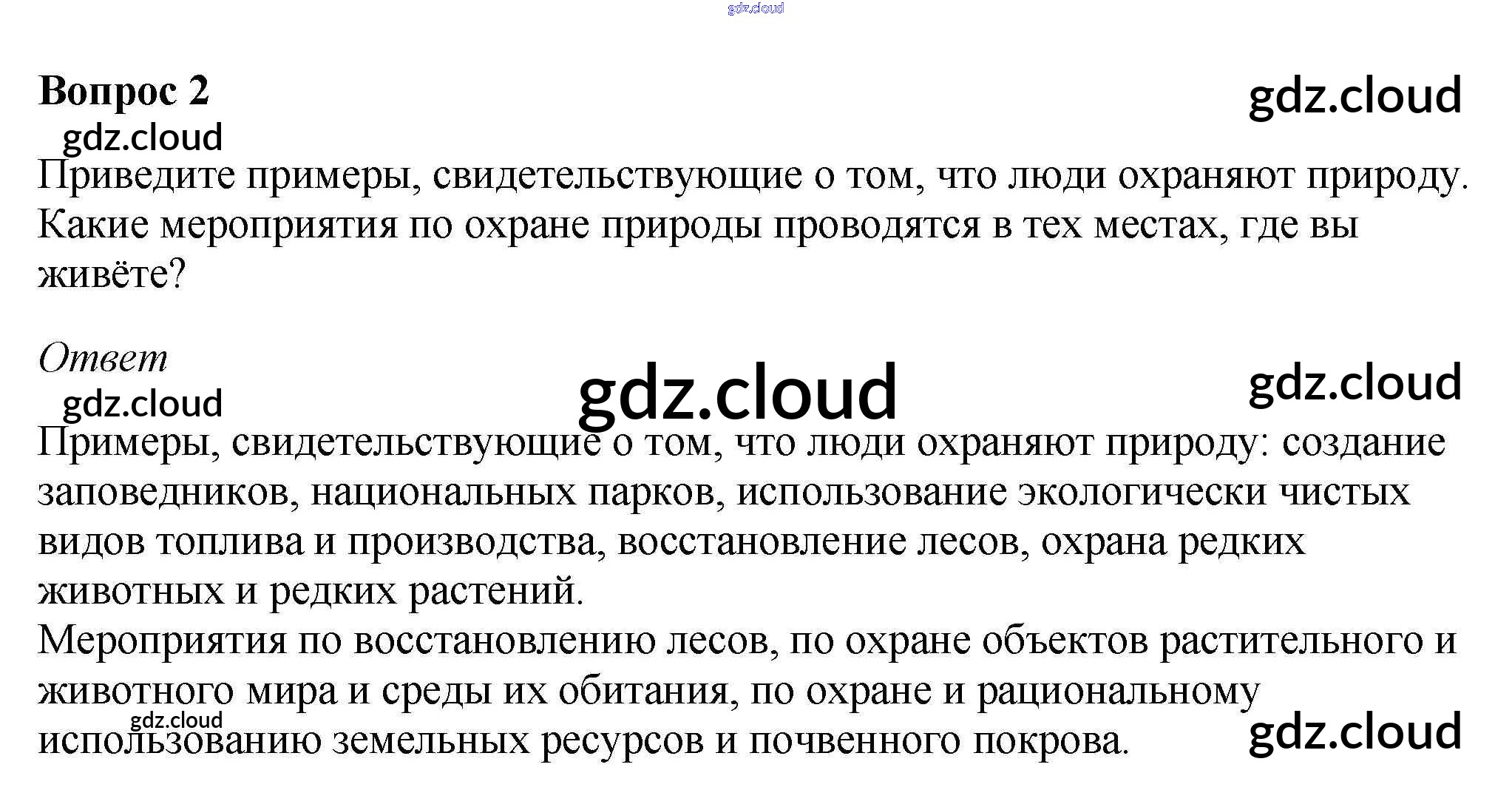 Вопрос 2

Приведите примеры, свидетельствующие о том, что люди охраняют природу. Какие мероприятия по охране природы проводятся в тех местах, где вы живёте?

Ответ

Примеры, свидетельствующие о том, что люди охраняют природу: создание заповедников, национальных парков, использование экологически чистых видов топлива и производства, восстановление лесов, охрана редких животных и редких растений.

Мероприятия по восстановлению лесов, по охране объектов растительного и животного мира и среды их обитания, по охране и рациональному использованию земельных ресурсов и почвенного покрова.

gdz.cloud